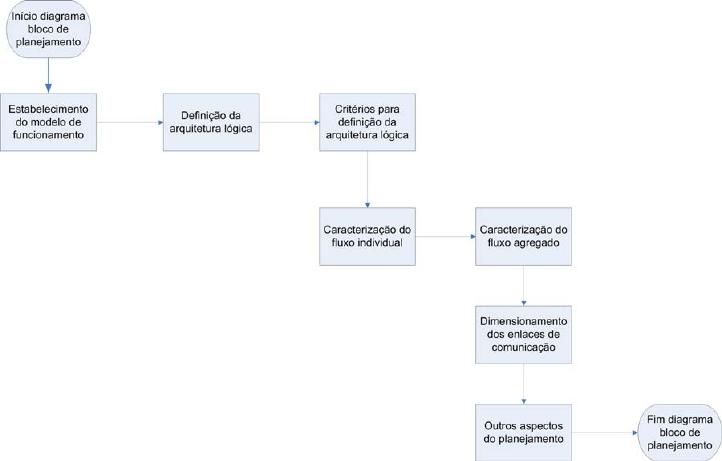 Início diagrama bloco de planejamento

Estabelecimento do modelo de funcionamento

Definição da arquitetura lógica

Critérios para definição da arquitetura lógica

Caracterização do fluxo individual

Caracterização do fluxo agregado

Dimensionamento dos enlaces de comunicação

Outros aspectos do planejamento

Fim diagrama bloco de planejamento